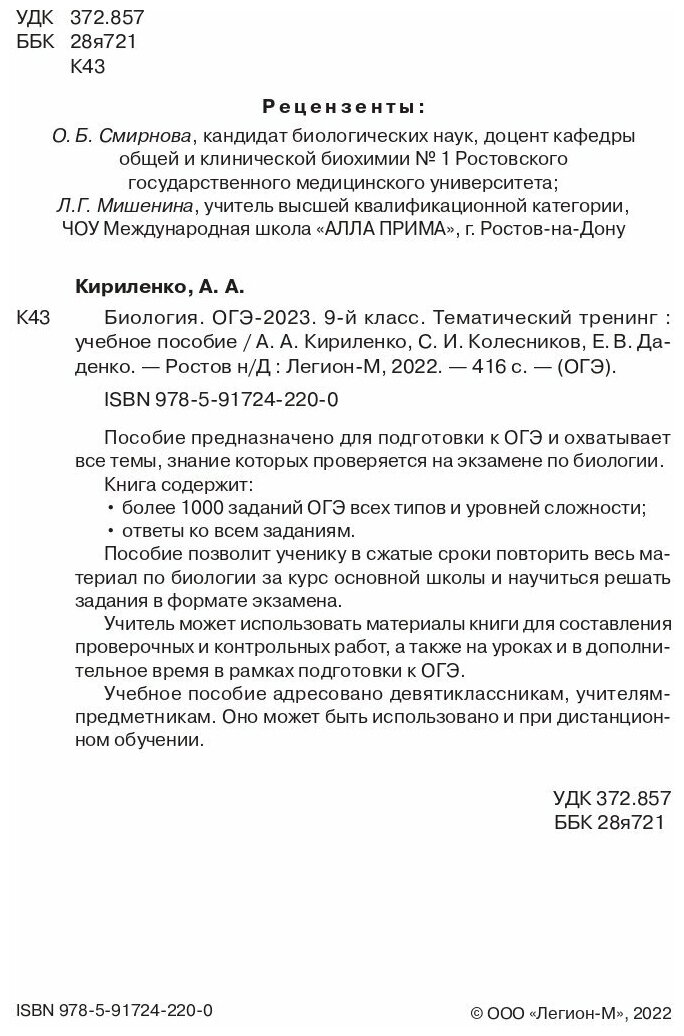 УДК 372.857
ББК 28я721
К43

Рецензенты:

О. Б. Смирнова, кандидат биологических наук, доцент кафедры общей и клинической биохимии № 1 Ростовского государственного медицинского университета;
Л.Г. Мишенина, учитель высшей квалификационной категории, ЧОУ Международная школа «АЛЛА ПРИМА», г. Ростов-на-Дону

Кириленко, А. А.

К43 Биология. ОГЭ-2023. 9-й класс. Тематический тренинг : учебное пособие / А. А. Кириленко, С. И. Колесников, Е. В. Даденко. — Ростов н/Д : Легион-М, 2022. — 416 с. — (ОГЭ).

ISBN 978-5-91724-220-0

Пособие предназначено для подготовки к ОГЭ и охватывает все темы, знание которых проверяется на экзамене по биологии.

Книга содержит:
• более 1000 заданий ОГЭ всех типов и уровней сложности;
• ответы ко всем заданиям.

Пособие позволит ученику в сжатые сроки повторить весь материал по биологии за курс основной школы и научиться решать задания в формате экзамена.

Учитель может использовать материалы книги для составления проверочных и контрольных работ, а также на уроках и в дополнительное время в рамках подготовки к ОГЭ.

Учебное пособие адресовано девятиклассникам, учителям-предметникам. Оно может быть использовано и при дистанционном обучении.

УДК 372.857
ББК 28я721

ISBN 978-5-91724-220-0

© ООО «Легион-М», 2022